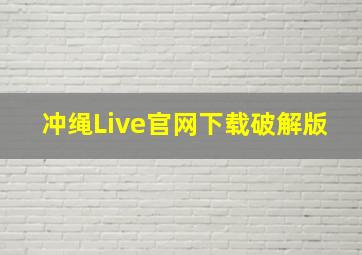 冲绳Live官网下载破解版